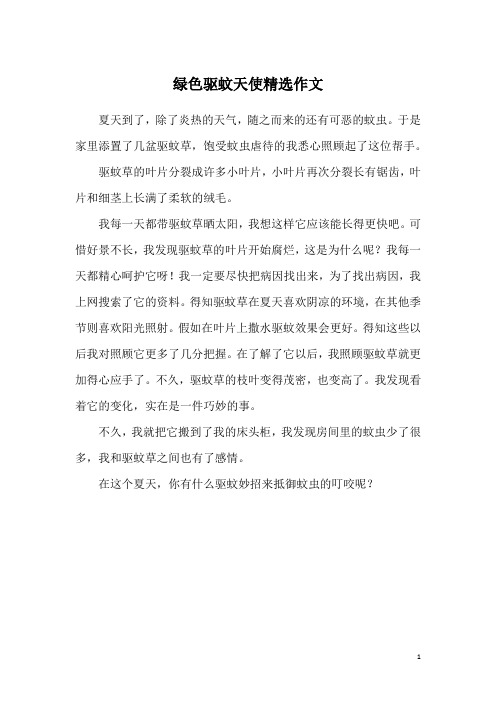 绿色驱蚊天使精选作文

夏天到了，除了炎热的天气，随之而来的还有可恶的蚊虫。于是家里添置了几盆驱蚊草，饱受蚊虫虐待的我悉心照顾起了这位帮手。

驱蚊草的叶片分裂成许多小叶片，小叶片再次分裂长有锯齿，叶片和细茎上长满了柔软的绒毛。

我每一天都带驱蚊草晒太阳，我想这样它应该能长得更快吧。可惜好景不长，我发现驱蚊草的叶片开始腐烂，这是为什么呢？我每一天都精心呵护它呀！我一定要尽快把病因找出来，为了找出病因，我上网搜索了它的资料。得知驱蚊草在夏天喜欢阴凉的环境，在其他季节则喜欢阳光照射。假如在叶片上撒水驱蚊效果会更好。得知这些以后我对照顾它更多了几分把握。在了解了它以后，我照顾驱蚊草就更加得心应手了。不久，驱蚊草的枝叶变得茂密，也变高了。我发现看着它的变化，实在是一件巧妙的事。

不久，我就把它搬到了我的床头柜，我发现房间里的蚊虫少了很多，我和驱蚊草之间也有了感情。

在这个夏天，你有什么驱蚊妙招来抵御蚊虫的叮咬呢？

1